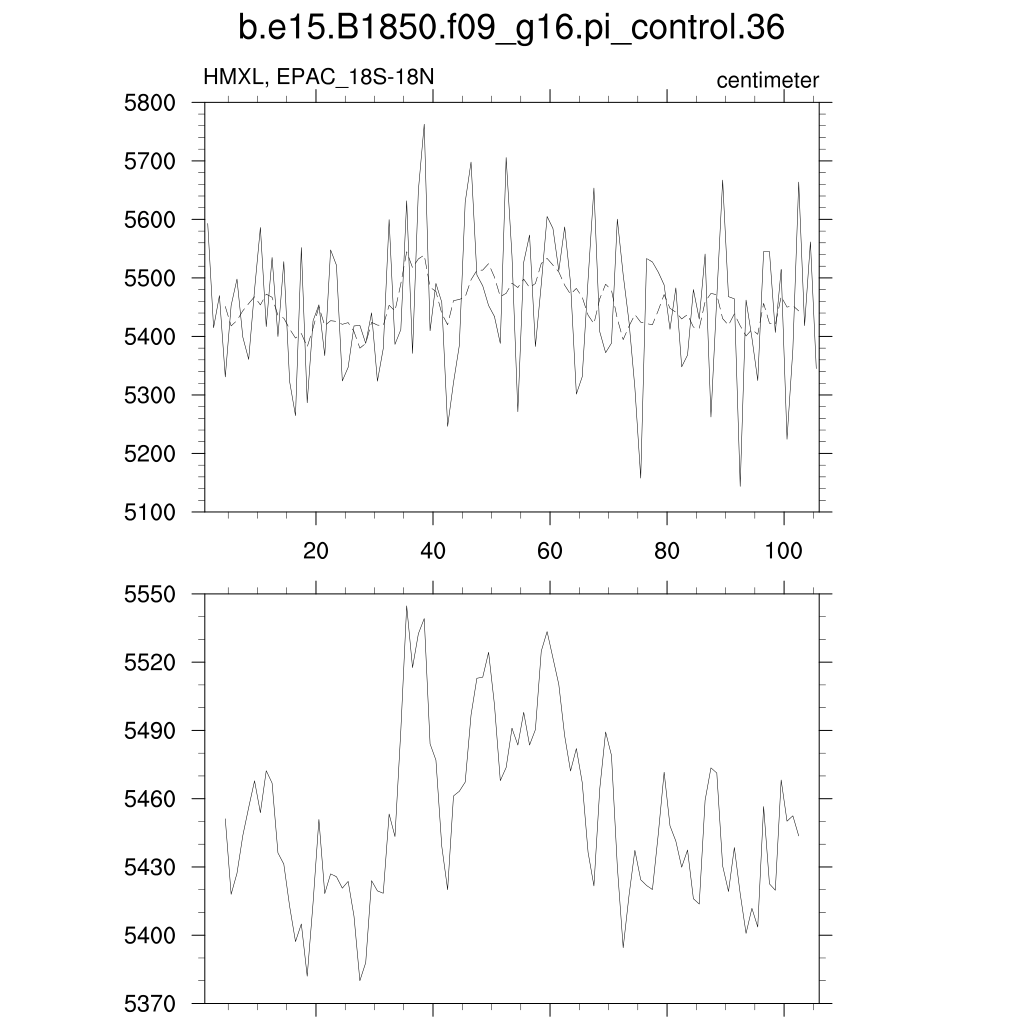 b.e15.B1850.f09_g16.pi_control.36

HMXL, EPAC_18S-18N

centimeter

5800
5700
5600
5500
5400
5300
5200
5100

20
40
60
80
100

5550
5520
5490
5460
5430
5400
5370